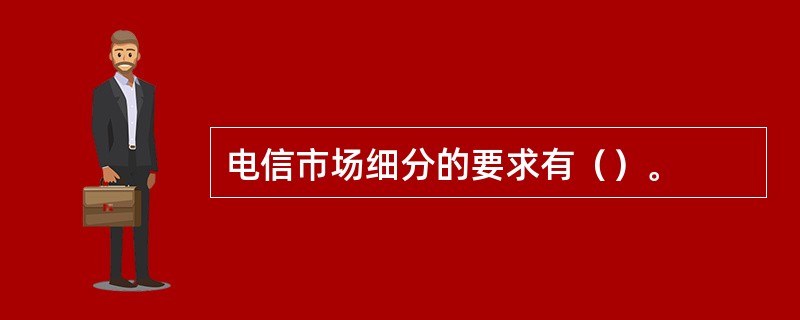 电信市场细分的要求有（）。